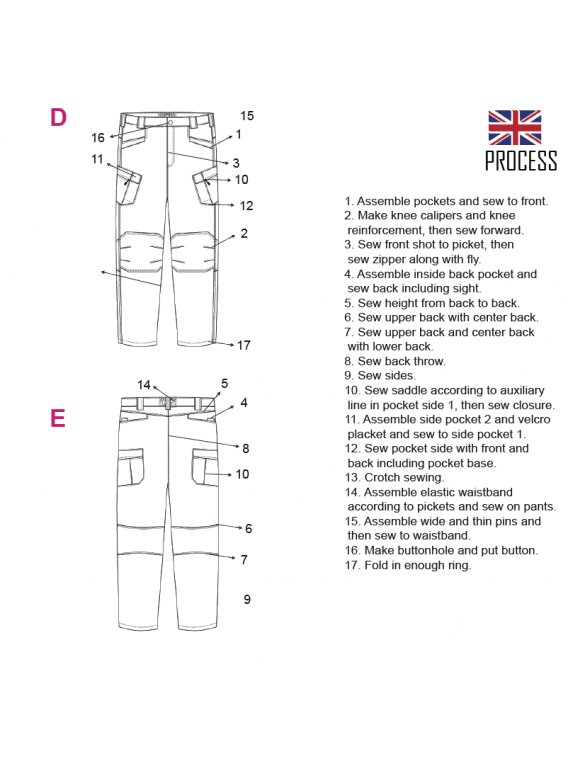 D

15
16
1
11
3
10
12
2
17

E

14
5
4
8
10
6
7
9

PROCESS

1. Assemble pockets and sew to front.
2. Make knee calipers and knee reinforcement, then sew forward.
3. Sew front shot to picket, then sew zipper along with fly.
4. Assemble inside back pocket and sew back including sight.
5. Sew height from back to back.
6. Sew upper back with center back.
7. Sew upper back and center back with lower back.
8. Sew back throw.
9. Sew sides.
10. Sew saddle according to auxiliary line in pocket side 1, then sew closure.
11. Assemble side pocket 2 and velcro placket and sew to side pocket 1.
12. Sew pocket side with front and back including pocket base.
13. Crotch sewing.
14. Assemble elastic waistband according to pickets and sew on pants.
15. Assemble wide and thin pins and then sew to waistband.
16. Make buttonhole and put button.
17. Fold in enough ring.